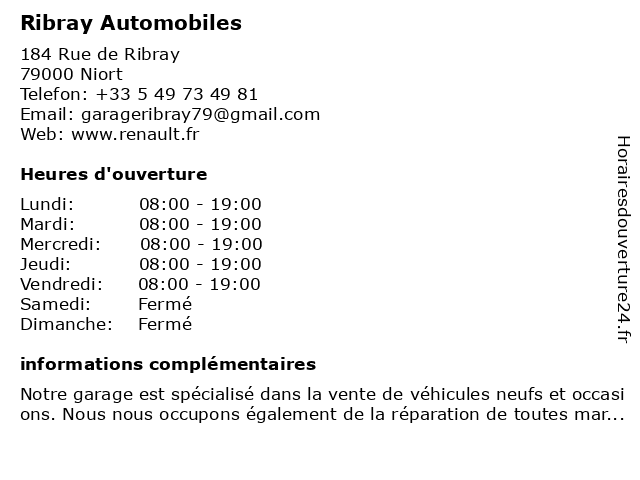 Ribray Automobiles

184 Rue de Ribray
79000 Niort
Telefon: +33 5 49 73 49 81
Email: garageribray79@gmail.com
Web: www.renault.fr

Heures d'ouverture

| Lundi: | 08:00 - 19:00 |
|---|---|
| Mardi: | 08:00 - 19:00 |
| Mercredi: | 08:00 - 19:00 |
| Jeudi: | 08:00 - 19:00 |
| Vendredi: | 08:00 - 19:00 |
| Samedi: | Fermé |
| Dimanche: | Fermé |

informations complémentaires

Notre garage est spécialisé dans la vente de véhicules neufs et occasions. Nous nous occupons également de la réparation de toutes mar...

Horairesdouverture24.fr